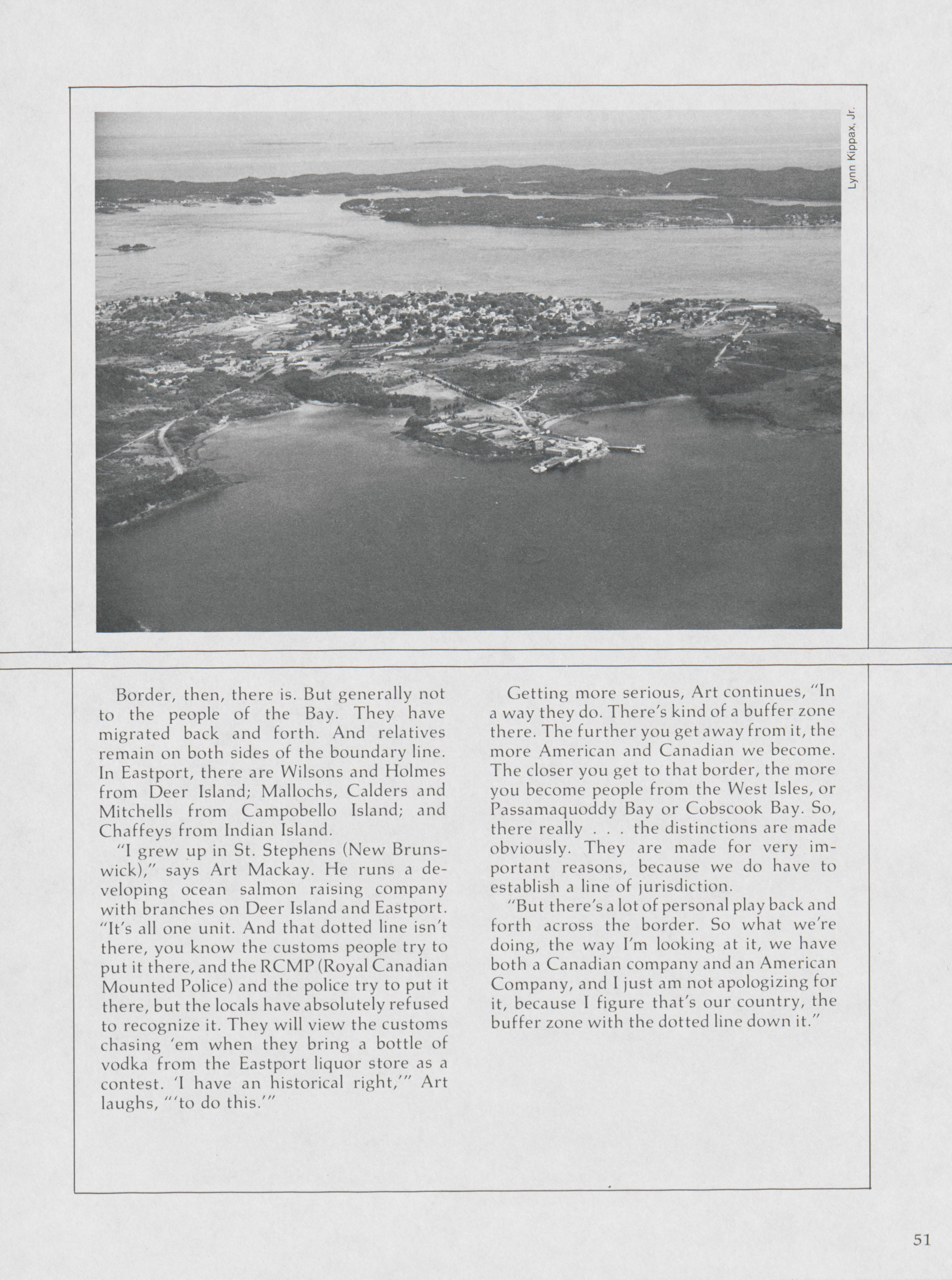 Lynn Kippax, Jr.

Border, then, there is. But generally not to the people of the Bay. They have migrated back and forth. And relatives remain on both sides of the boundary line. In Eastport, there are Wilsons and Holmes from Deer Island; Mallochs, Calders and Mitchells from Campobello Island; and Chaffeys from Indian Island.

"I grew up in St. Stephens (New Brunswick)," says Art Mackay. He runs a developing ocean salmon raising company with branches on Deer Island and Eastport. "It's all one unit. And that dotted line isn't there, you know the customs people try to put it there, and the RCMP (Royal Canadian Mounted Police) and the police try to put it there, but the locals have absolutely refused to recognize it. They will view the customs chasing 'em when they bring a bottle of vodka from the Eastport liquor store as a contest. 'I have an historical right,'" Art laughs, "'to do this.'"

Getting more serious, Art continues, "In a way they do. There's kind of a buffer zone there. The further you get away from it, the more American and Canadian we become. The closer you get to that border, the more you become people from the West Isles, or Passamaquoddy Bay or Cobscook Bay. So, there really . . . the distinctions are made obviously. They are made for very important reasons, because we do have to establish a line of jurisdiction.

"But there's a lot of personal play back and forth across the border. So what we're doing, the way I'm looking at it, we have both a Canadian company and an American Company, and I just am not apologizing for it, because I figure that's our country, the buffer zone with the dotted line down it."

51